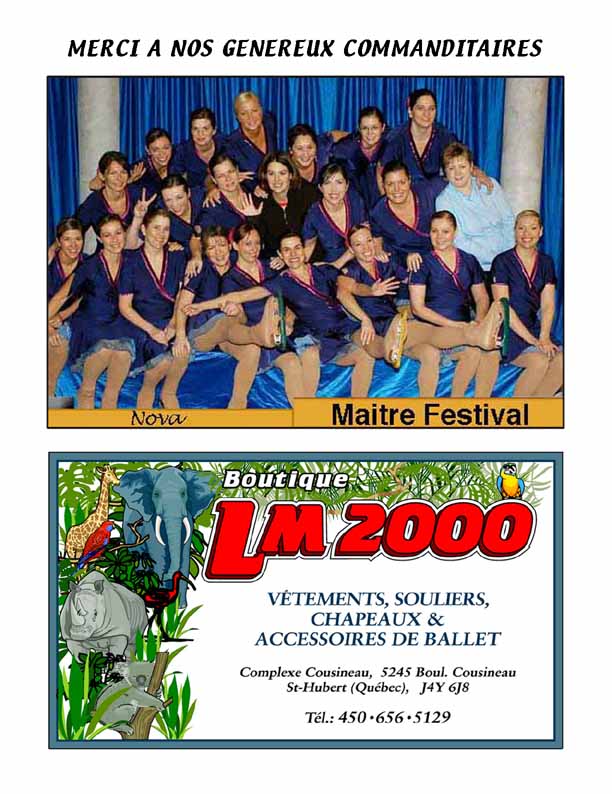 MERCI A NOS GENEREUX COMMANDITAIRES

Nova

Maitre Festival

Boutique

LM 2000

VÊTEMENTS, SOULIERS, CHAPEAUX & ACCESSOIRES DE BALLET

Complexe Cousineau, 5245 Boul. Cousineau
St-Hubert (Québec), J4Y 6J8

Tél.: 450•656•5129